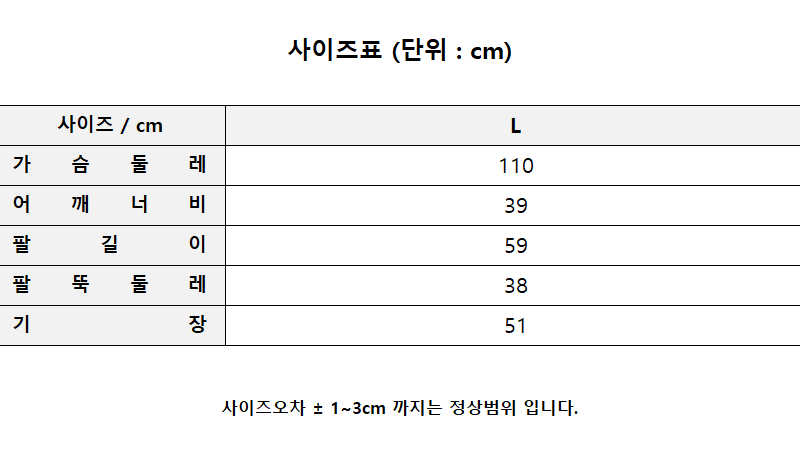 사이즈표 (단위 : cm)

| 사이즈 / cm | L |
|---|---|
| 가 슴 둘 레 | 110 |
| 어 깨 너 비 | 39 |
| 팔 길 이 | 59 |
| 팔 뚝 둘 레 | 38 |
| 기 장 | 51 |

사이즈오차 ± 1~3cm 까지는 정상범위 입니다.